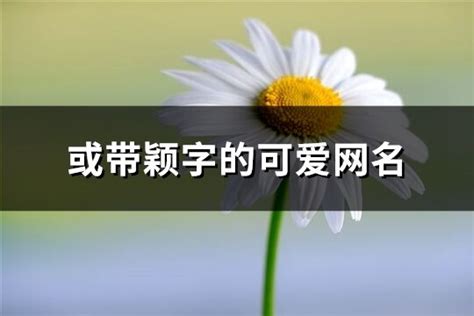 或带颖字的可爱网名